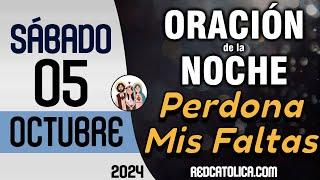 SÁBADO
05
OCTUBRE
2024

ORACIÓN
de la
NOCHE
Perdona
Mis Faltas
REDCATOLICA.COM